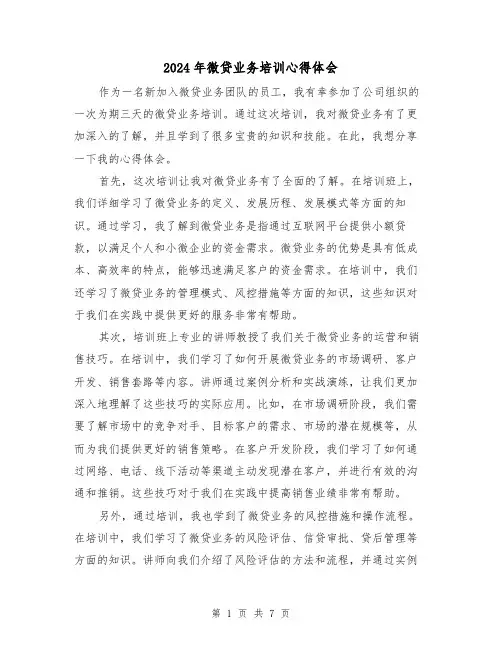 2024年微贷业务培训心得体会

作为一名新加入微贷业务团队的员工，我有幸参加了公司组织的一次为期三天的微贷业务培训。通过这次培训，我对微贷业务有了更加深入的了解，并且学到了很多宝贵的知识和技能。在此，我想分享一下我的心得体会。

首先，这次培训让我对微贷业务有了全面的了解。在培训班上，我们详细学习了微贷业务的定义、发展历程、发展模式等方面的知识。通过学习，我了解到微贷业务是指通过互联网平台提供小额贷款，以满足个人和小微企业的资金需求。微贷业务的优势是具有低成本、高效率的特点，能够迅速满足客户的资金需求。在培训中，我们还学习了微贷业务的管理模式、风控措施等方面的知识，这些知识对于我们在实践中提供更好的服务非常有帮助。

其次，培训班上专业的讲师教授了我们关于微贷业务的运营和销售技巧。在培训中，我们学习了如何开展微贷业务的市场调研、客户开发、销售套路等内容。讲师通过案例分析和实战演练，让我们更加深入地理解了这些技巧的实际应用。比如，在市场调研阶段，我们需要了解市场中的竞争对手、目标客户的需求、市场的潜在规模等，从而为我们提供更好的销售策略。在客户开发阶段，我们学习了如何通过网络、电话、线下活动等渠道主动发现潜在客户，并进行有效的沟通和推销。这些技巧对于我们在实践中提高销售业绩非常有帮助。

另外，通过培训，我也学到了微贷业务的风控措施和操作流程。在培训中，我们学习了微贷业务的风险评估、信贷审批、贷后管理等方面的知识。讲师向我们介绍了风险评估的方法和流程，并通过实例

第 1 页 共 7 页